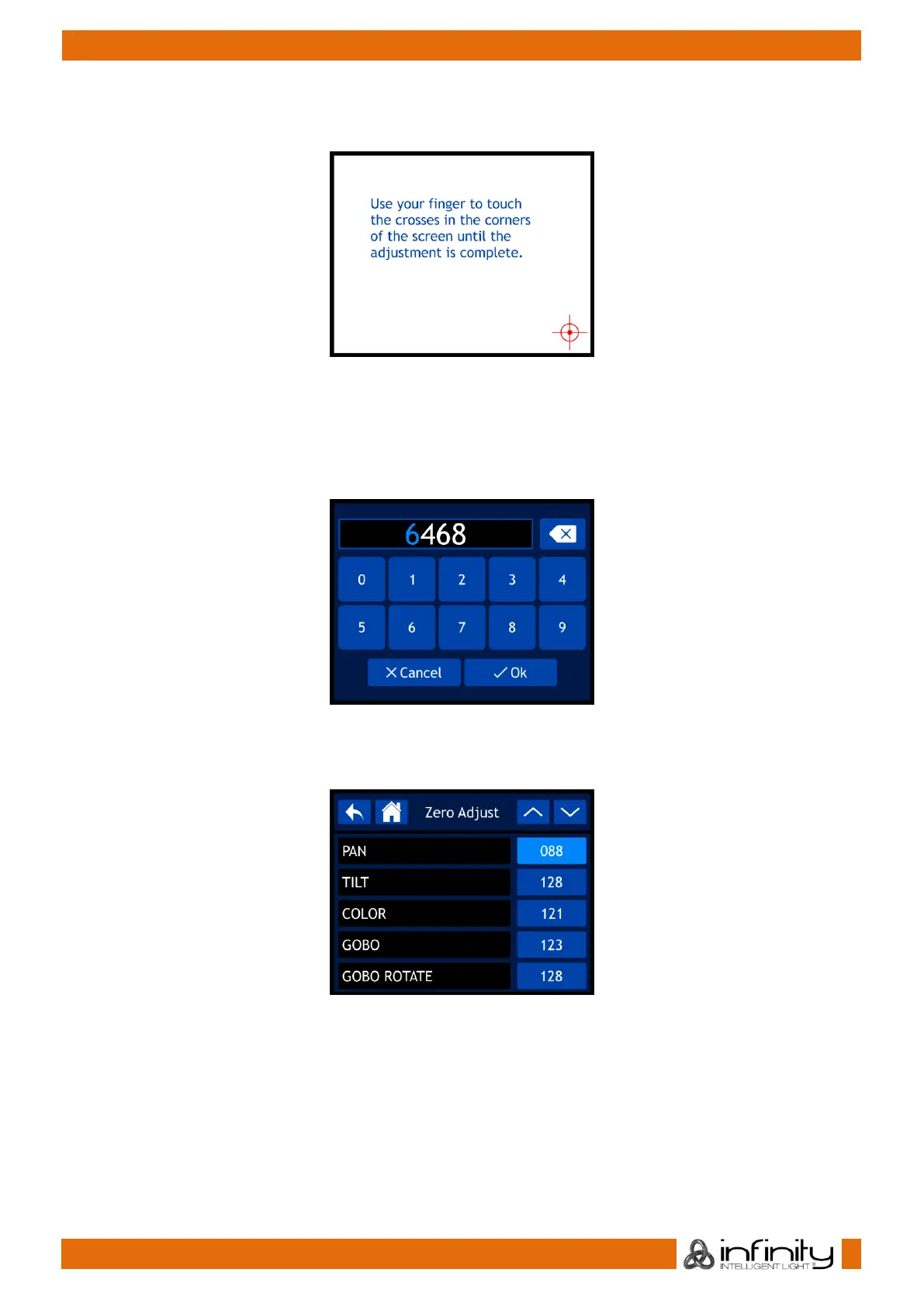 Use your finger to touch the crosses in the corners of the screen until the adjustment is complete.

6468

0 1 2 3 4
5 6 7 8 9

Cancel Ok

Zero Adjust

| PAN | 088 |
|---|---|
| TILT | 128 |
| COLOR | 121 |
| GOBO | 123 |
| GOBO ROTATE | 128 |

infinity INTELLIGENT LIGHT